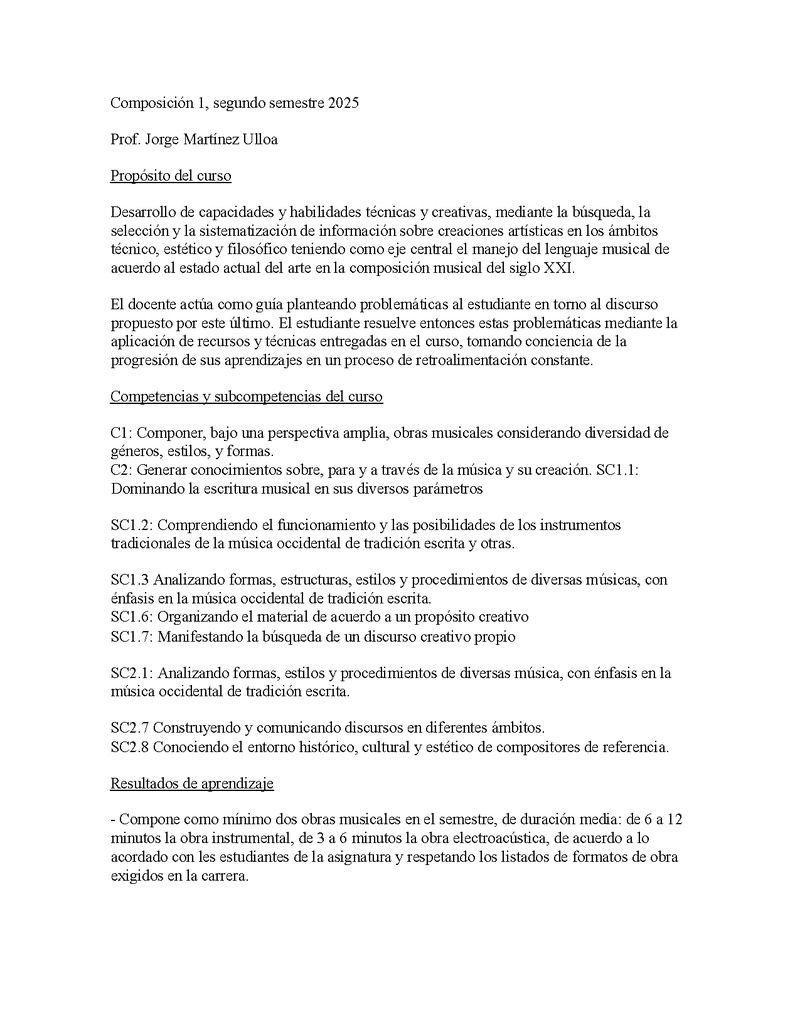 Composición 1, segundo semestre 2025

Prof. Jorge Martínez Ulloa

Propósito del curso

Desarrollo de capacidades y habilidades técnicas y creativas, mediante la búsqueda, la selección y la sistematización de información sobre creaciones artísticas en los ámbitos técnico, estético y filosófico teniendo como eje central el manejo del lenguaje musical de acuerdo al estado actual del arte en la composición musical del siglo XXI.

El docente actúa como guía planteando problemáticas al estudiante en torno al discurso propuesto por este último. El estudiante resuelve entonces estas problemáticas mediante la aplicación de recursos y técnicas entregadas en el curso, tomando conciencia de la progresión de sus aprendizajes en un proceso de retroalimentación constante.

Competencias y subcompetencias del curso

C1: Componer, bajo una perspectiva amplia, obras musicales considerando diversidad de géneros, estilos, y formas.
C2: Generar conocimientos sobre, para y a través de la música y su creación. SC1.1: Dominando la escritura musical en sus diversos parámetros

SC1.2: Comprendiendo el funcionamiento y las posibilidades de los instrumentos tradicionales de la música occidental de tradición escrita y otras.

SC1.3 Analizando formas, estructuras, estilos y procedimientos de diversas músicas, con énfasis en la música occidental de tradición escrita.
SC1.6: Organizando el material de acuerdo a un propósito creativo
SC1.7: Manifestando la búsqueda de un discurso creativo propio

SC2.1: Analizando formas, estilos y procedimientos de diversas música, con énfasis en la música occidental de tradición escrita.

SC2.7 Construyendo y comunicando discursos en diferentes ámbitos.
SC2.8 Conociendo el entorno histórico, cultural y estético de compositores de referencia.

Resultados de aprendizaje

- Compone como mínimo dos obras musicales en el semestre, de duración media: de 6 a 12 minutos la obra instrumental, de 3 a 6 minutos la obra electroacústica, de acuerdo a lo acordado con les estudiantes de la asignatura y respetando los listados de formatos de obra exigidos en la carrera.